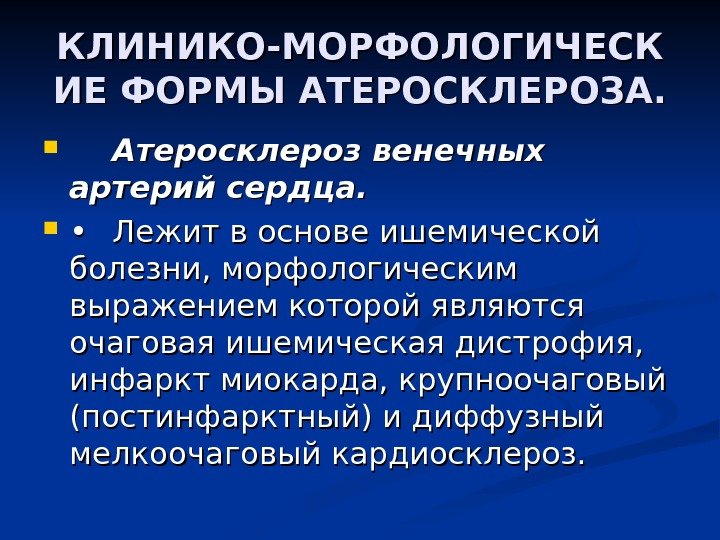 КЛИНИКО-МОРФОЛОГИЧЕСКИЕ ФОРМЫ АТЕРОСКЛЕРОЗА.

Атеросклероз венечных артерий сердца.

• Лежит в основе ишемической болезни, морфологическим выражением которой являются очаговая ишемическая дистрофия, инфаркт миокарда, крупноочаговый (постинфарктный) и диффузный мелкоочаговый кардиосклероз.